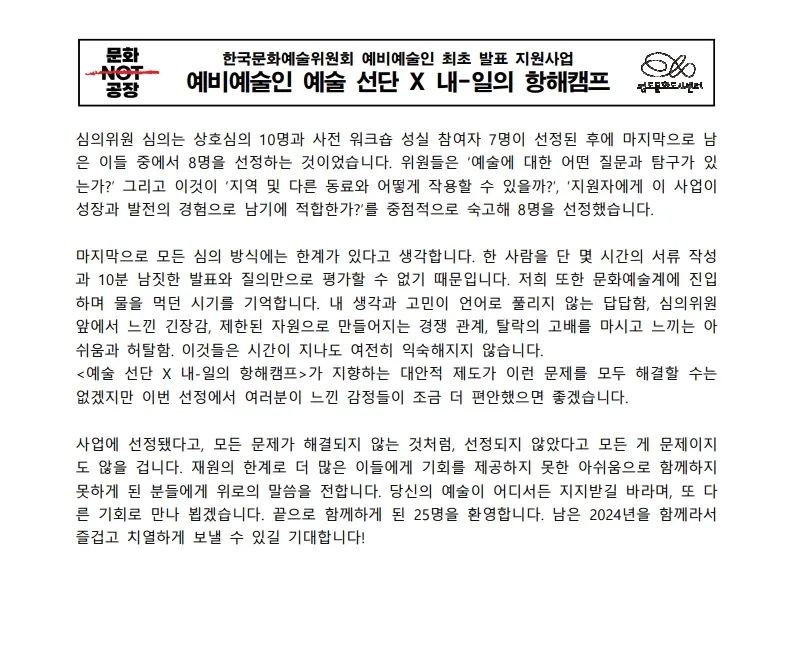 문화 NOT 공장

한국문화예술위원회 예비예술인 최초 발표 지원사업
예비예술인 예술 선단 X 내-일의 항해캠프

영도문화도시센터

심의위원 심의는 상호심의 10명과 사전 워크숍 성실 참여자 7명이 선정된 후에 마지막으로 남은 이들 중에서 8명을 선정하는 것이었습니다. 위원들은 '예술에 대한 어떤 질문과 탐구가 있는가?' 그리고 이것이 '지역 및 다른 동료와 어떻게 작용할 수 있을까?', '지원자에게 이 사업이 성장과 발전의 경험으로 남기에 적합한가?'를 중점적으로 숙고해 8명을 선정했습니다.

마지막으로 모든 심의 방식에는 한계가 있다고 생각합니다. 한 사람을 단 몇 시간의 서류 작성과 10분 남짓한 발표와 질의만으로 평가할 수 없기 때문입니다. 저희 또한 문화예술계에 진입하며 물을 먹던 시기를 기억합니다. 내 생각과 고민이 언어로 풀리지 않는 답답함, 심의위원 앞에서 느낀 긴장감, 제한된 자원으로 만들어지는 경쟁 관계, 탈락의 고배를 마시고 느끼는 아쉬움과 허탈함. 이것들은 시간이 지나도 여전히 익숙해지지 않습니다.
<예술 선단 X 내-일의 항해캠프>가 지향하는 대안적 제도가 이런 문제를 모두 해결할 수는 없겠지만 이번 선정에서 여러분이 느낀 감정들이 조금 더 편안했으면 좋겠습니다.

사업에 선정됐다고, 모든 문제가 해결되지 않는 것처럼, 선정되지 않았다고 모든 게 문제이지도 않을 겁니다. 재원의 한계로 더 많은 이들에게 기회를 제공하지 못한 아쉬움으로 함께하지 못하게 된 분들에게 위로의 말씀을 전합니다. 당신의 예술이 어디서든 지지받길 바라며, 또 다른 기회로 만나 뵙겠습니다. 끝으로 함께하게 된 25명을 환영합니다. 남은 2024년을 함께라서 즐겁고 치열하게 보낼 수 있길 기대합니다!